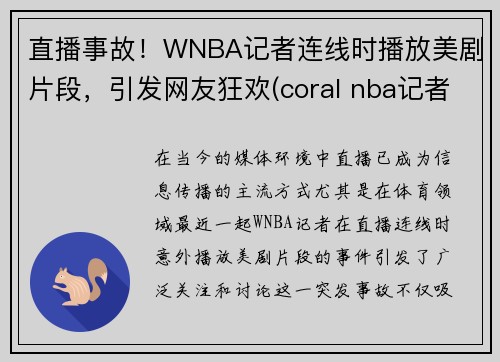 直播事故！WNBA记者连线时播放美剧片段，引发网友狂欢(coral nba记者

在当今的媒体环境中直播已成为信息传播的主流方式尤其是在体育领域最近一起WNBA记者在直播连线时意外播放美剧片段的事件引发了广泛关注和讨论这一突发事故不仅吸